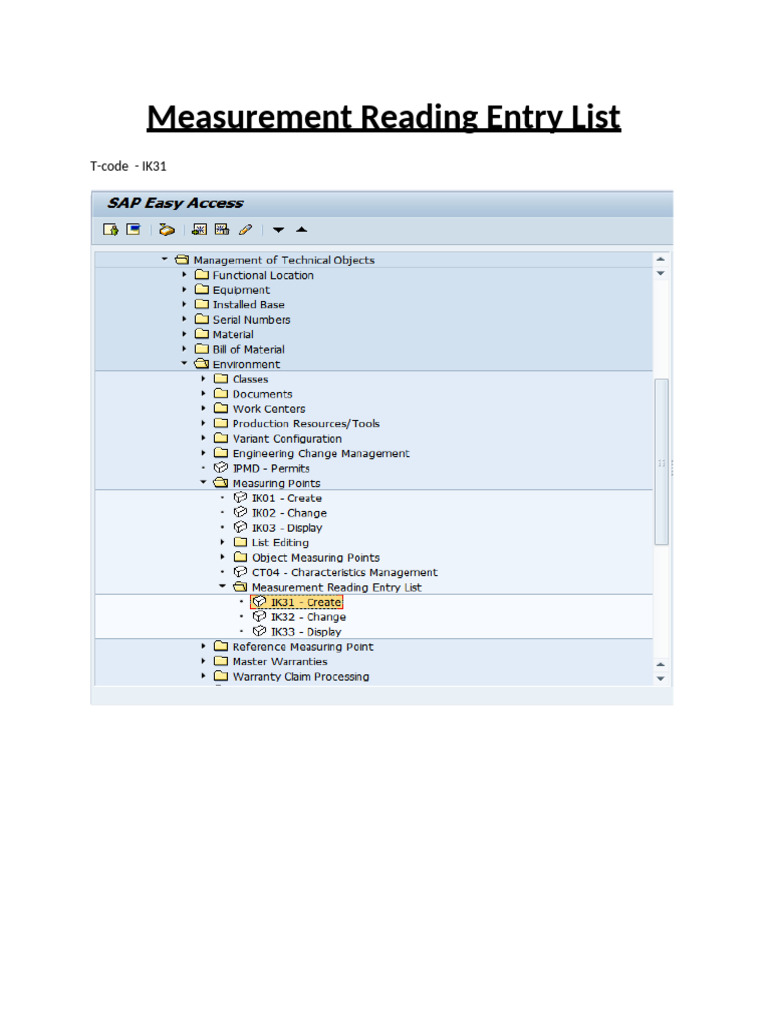 Measurement Reading Entry List

T-code - IK31

SAP Easy Access

Management of Technical Objects
Functional Location
Equipment
Installed Base
Serial Numbers
Material
Bill of Material
Environment
Classes
Documents
Work Centers
Production Resources/Tools
Variant Configuration
Engineering Change Management
IPMD - Permits
Measuring Points
IK01 - Create
IK02 - Change
IK03 - Display
List Editing
Object Measuring Points
CT04 - Characteristics Management
Measurement Reading Entry List
IK31 - Create
IK32 - Change
IK33 - Display
Reference Measuring Point
Master Warranties
Warranty Claim Processing